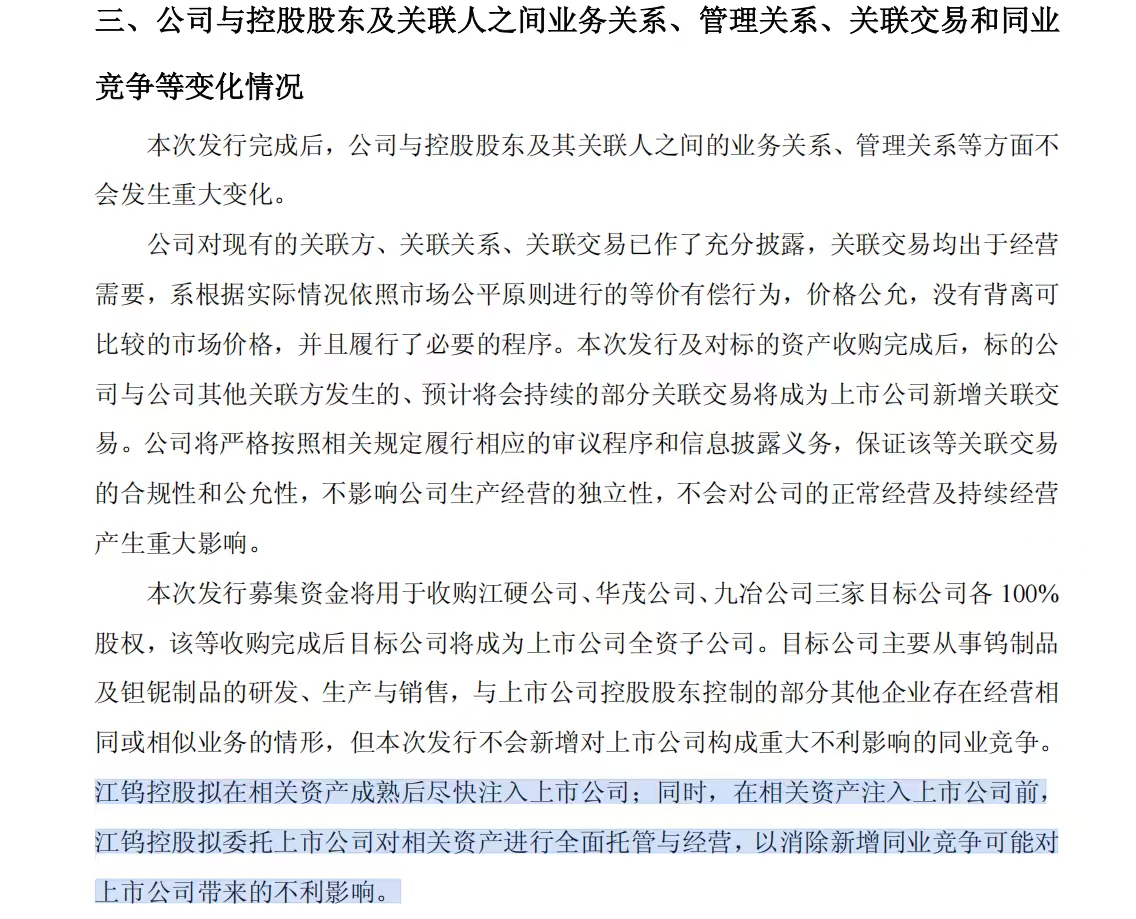 三、公司与控股股东及关联人之间业务关系、管理关系、关联交易和同业竞争等变化情况

本次发行完成后，公司与控股股东及其关联人之间的业务关系、管理关系等方面不会发生重大变化。

公司对现有的关联方、关联关系、关联交易已作了充分披露，关联交易均出于经营需要，系根据实际情况依照市场公平原则进行的等价有偿行为，价格公允，没有背离可比较的市场价格，并且履行了必要的程序。本次发行及对标的资产收购完成后，标的公司与公司其他关联方发生的、预计将会持续的部分关联交易将成为上市公司新增关联交易。公司将严格按照相关规定履行相应的审议程序和信息披露义务，保证该等关联交易的合规性和公允性，不影响公司生产经营的独立性，不会对公司的正常经营及持续经营产生重大影响。

本次发行募集资金将用于收购江硬公司、华茂公司、九冶公司三家目标公司各 100%股权，该等收购完成后目标公司将成为上市公司全资子公司。目标公司主要从事钨制品及钽铌制品的研发、生产与销售，与上市公司控股股东控制的部分其他企业存在经营相同或相似业务的情形，但本次发行不会新增对上市公司构成重大不利影响的同业竞争。江钨控股拟在相关资产成熟后尽快注入上市公司；同时，在相关资产注入上市公司前，江钨控股拟委托上市公司对相关资产进行全面托管与经营，以消除新增同业竞争可能对上市公司带来的不利影响。